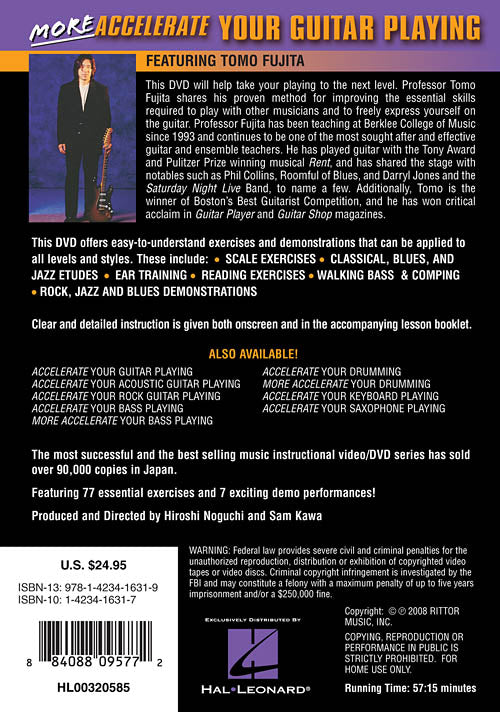 MORE ACCELERATE YOUR GUITAR PLAYING

FEATURING TOMO FUJITA

This DVD will help take your playing to the next level. Professor Tomo Fujita shares his proven method for improving the essential skills required to play with other musicians and to freely express yourself on the guitar. Professor Fujita has been teaching at Berklee College of Music since 1993 and continues to be one of the most sought after and effective guitar and ensemble teachers. He has played guitar with the Tony Award and Pulitzer Prize winning musical Rent, and has shared the stage with notables such as Phil Collins, Roomful of Blues, and Darryl Jones and the Saturday Night Live Band, to name a few. Additionally, Tomo is the winner of Boston's Best Guitarist Competition, and he has won critical acclaim in Guitar Player and Guitar Shop magazines.

This DVD offers easy-to-understand exercises and demonstrations that can be applied to all levels and styles. These include: • SCALE EXERCISES • CLASSICAL, BLUES, AND JAZZ ETUDES • EAR TRAINING • READING EXERCISES • WALKING BASS & COMPING • ROCK, JAZZ AND BLUES DEMONSTRATIONS

Clear and detailed instruction is given both onscreen and in the accompanying lesson booklet.

ALSO AVAILABLE!

ACCELERATE YOUR GUITAR PLAYING
ACCELERATE YOUR ACOUSTIC GUITAR PLAYING
ACCELERATE YOUR ROCK GUITAR PLAYING
ACCELERATE YOUR BASS PLAYING
MORE ACCELERATE YOUR BASS PLAYING

ACCELERATE YOUR DRUMMING
MORE ACCELERATE YOUR DRUMMING
ACCELERATE YOUR KEYBOARD PLAYING
ACCELERATE YOUR SAXOPHONE PLAYING

The most successful and the best selling music instructional video/DVD series has sold over 90,000 copies in Japan.

Featuring 77 essential exercises and 7 exciting demo performances!

Produced and Directed by Hiroshi Noguchi and Sam Kawa

U.S. $24.95

ISBN-13: 978-1-4234-1631-9
ISBN-10: 1-4234-1631-7

8 84088 09577 2

HL00320585

WARNING: Federal law provides severe civil and criminal penalties for the unauthorized reproduction, distribution or exhibition of copyrighted video tapes or video discs. Criminal copyright infringement is investigated by the FBI and may constitute a felony with a maximum penalty of up to five years imprisonment and/or a $250,000 fine.

EXCLUSIVELY DISTRIBUTED BY

HAL•LEONARD®

Copyright: © ℗ 2008 RITTOR MUSIC, INC.

COPYING, REPRODUCTION OR PERFORMANCE IN PUBLIC IS STRICTLY PROHIBITED. FOR HOME USE ONLY.

Running Time: 57:15 minutes